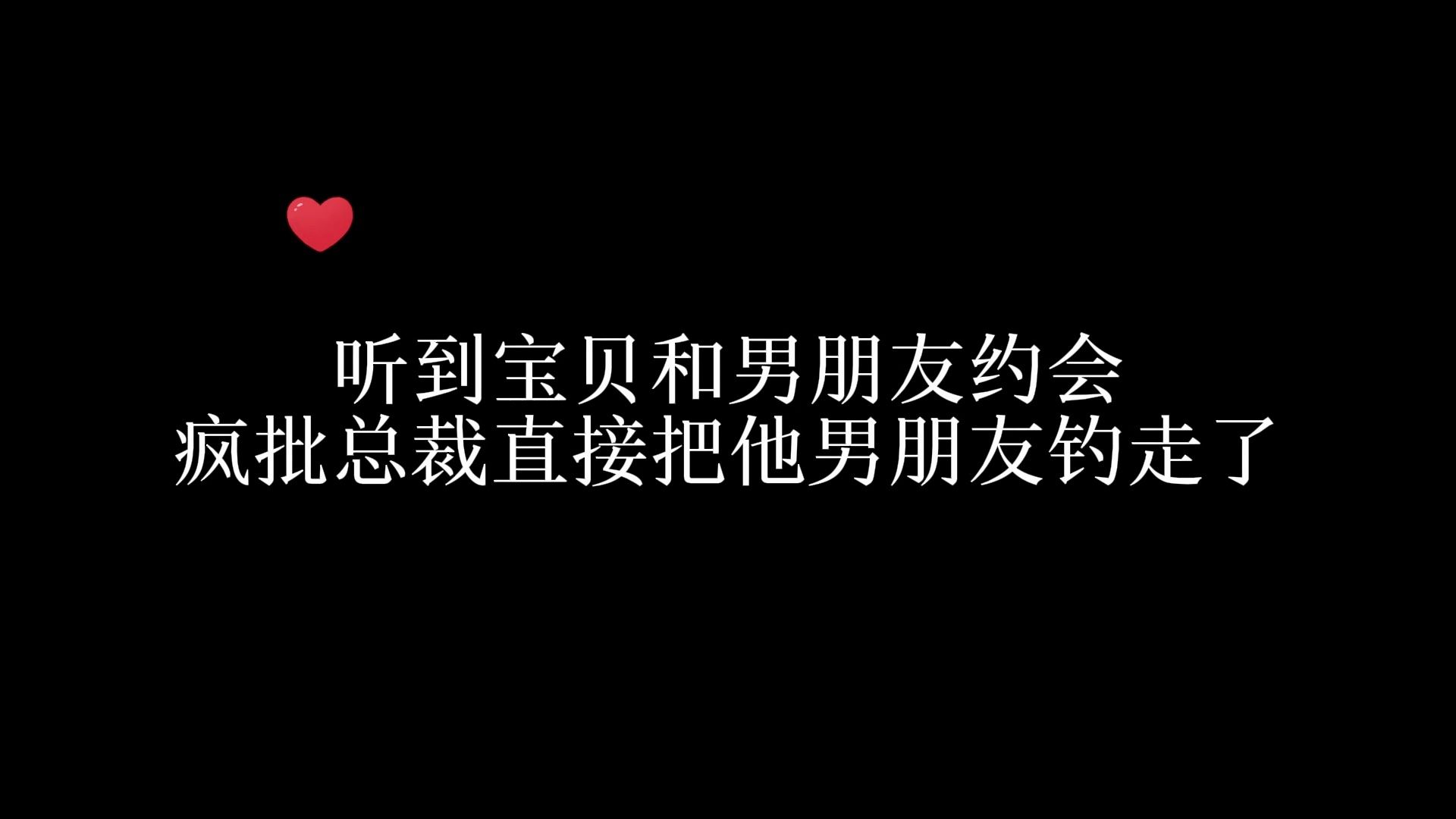 听到宝贝和男朋友约会
疯批总裁直接把他男朋友钓走了